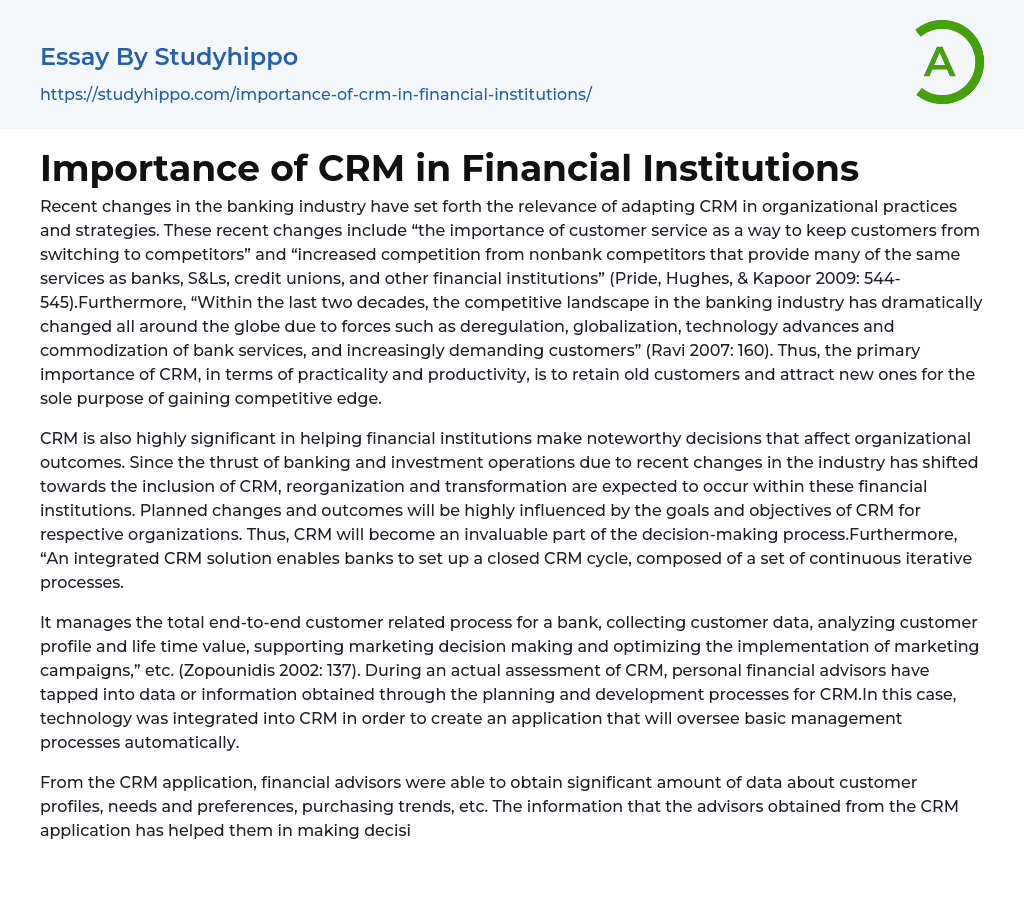 Essay By Studyhippo
https://studyhippo.com/importance-of-crm-in-financial-institutions/

A

Importance of CRM in Financial Institutions

Recent changes in the banking industry have set forth the relevance of adapting CRM in organizational practices and strategies. These recent changes include “the importance of customer service as a way to keep customers from switching to competitors” and “increased competition from nonbank competitors that provide many of the same services as banks, S&Ls, credit unions, and other financial institutions” (Pride, Hughes, & Kapoor 2009: 544-545).Furthermore, “Within the last two decades, the competitive landscape in the banking industry has dramatically changed all around the globe due to forces such as deregulation, globalization, technology advances and commodization of bank services, and increasingly demanding customers” (Ravi 2007: 160). Thus, the primary importance of CRM, in terms of practicality and productivity, is to retain old customers and attract new ones for the sole purpose of gaining competitive edge.

CRM is also highly significant in helping financial institutions make noteworthy decisions that affect organizational outcomes. Since the thrust of banking and investment operations due to recent changes in the industry has shifted towards the inclusion of CRM, reorganization and transformation are expected to occur within these financial institutions. Planned changes and outcomes will be highly influenced by the goals and objectives of CRM for respective organizations. Thus, CRM will become an invaluable part of the decision-making process.Furthermore, “An integrated CRM solution enables banks to set up a closed CRM cycle, composed of a set of continuous iterative processes.

It manages the total end-to-end customer related process for a bank, collecting customer data, analyzing customer profile and life time value, supporting marketing decision making and optimizing the implementation of marketing campaigns,” etc. (Zopounidis 2002: 137). During an actual assessment of CRM, personal financial advisors have tapped into data or information obtained through the planning and development processes for CRM.In this case, technology was integrated into CRM in order to create an application that will oversee basic management processes automatically.

From the CRM application, financial advisors were able to obtain significant amount of data about customer profiles, needs and preferences, purchasing trends, etc. The information that the advisors obtained from the CRM application has helped them in making decisi